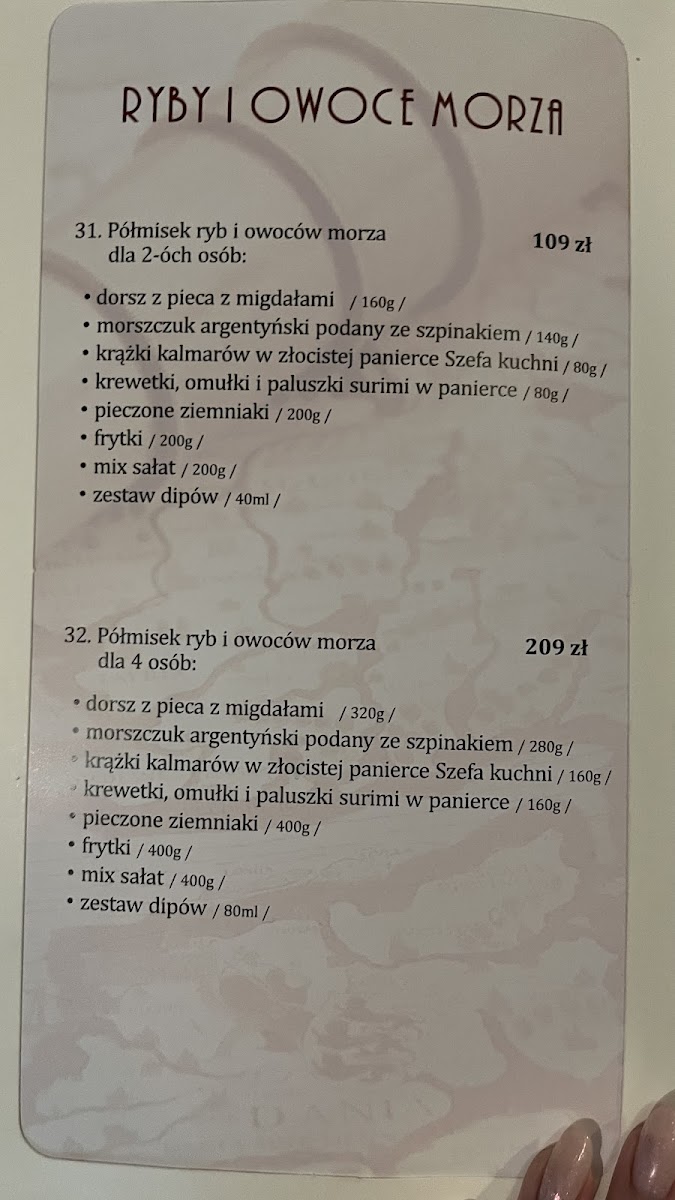 RYBY I OWOCE MORZA

31. Półmisek ryb i owoców morza dla 2-óch osób:
109 zł

• dorsz z pieca z migdałami / 160g /
• morszczuk argentyński podany ze szpinakiem / 140g /
• krążki kalmarów w złocistej panierce Szefa kuchni / 80g /
• krewetki, omułki i paluszki surimi w panierce / 80g /
• pieczone ziemniaki / 200g /
• frytki / 200g /
• mix sałat / 200g /
• zestaw dipów / 40ml /

32. Półmisek ryb i owoców morza dla 4 osób:
209 zł

• dorsz z pieca z migdałami / 320g /
• morszczuk argentyński podany ze szpinakiem / 280g /
• krążki kalmarów w złocistej panierce Szefa kuchni / 160g /
• krewetki, omułki i paluszki surimi w panierce / 160g /
• pieczone ziemniaki / 400g /
• frytki / 400g /
• mix sałat / 400g /
• zestaw dipów / 80ml /